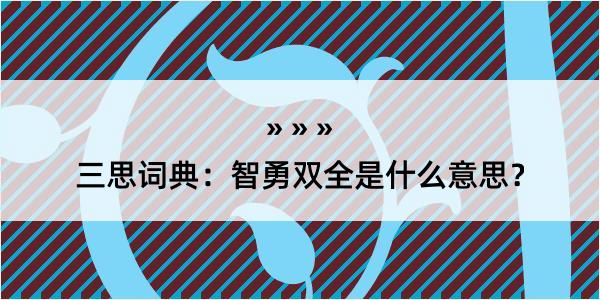 » » »

三思词典：智勇双全是什么意思？